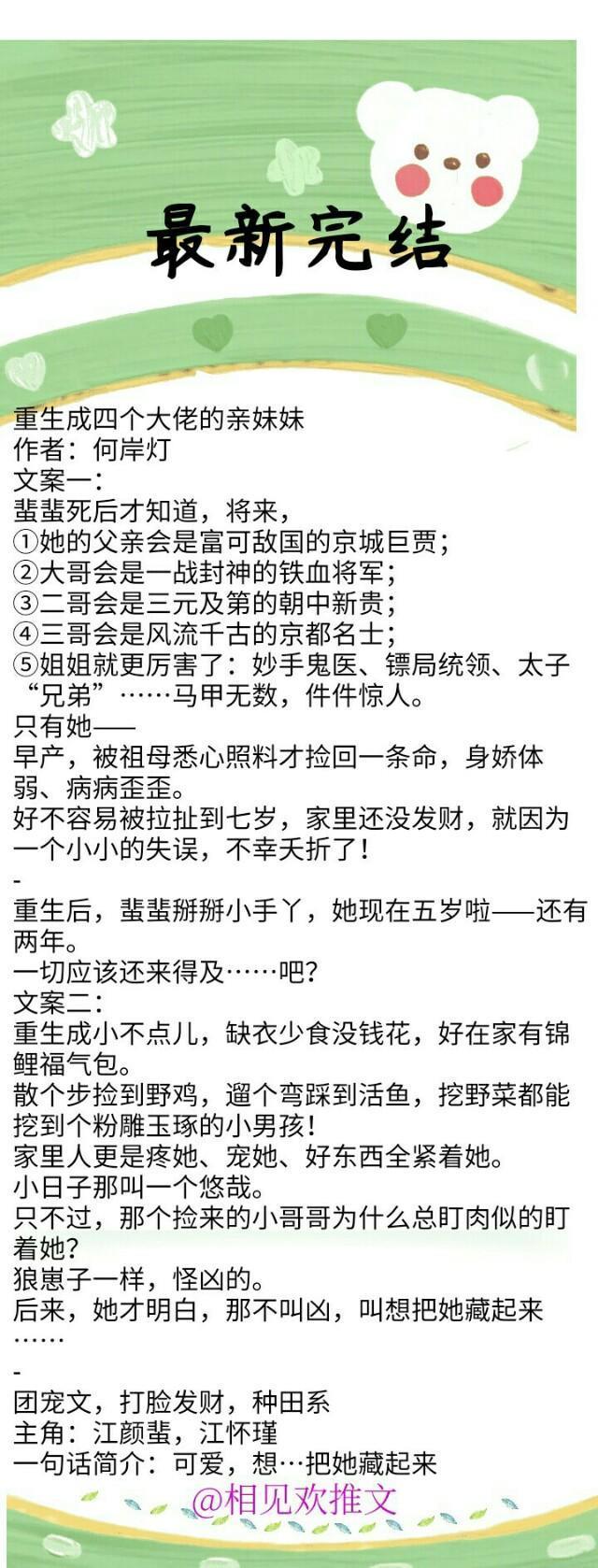 最新完结

重生成四个大佬的亲妹妹
作者：何岸灯
文案一：
蜚蜚死后才知道，将来，
①她的父亲会是富可敌国的京城巨贾；
②大哥会是一战封神的铁血将军；
③二哥会是三元及第的朝中新贵；
④三哥会是风流千古的京都名士；
⑤姐姐就更厉害了：妙手鬼医、镖局统领、太子“兄弟”……马甲无数，件件惊人。
只有她——
早产，被祖母悉心照料才捡回一条命，身娇体弱、病病歪歪。
好不容易被拉扯到七岁，家里还没发财，就因为一个小小的失误，不幸夭折了！
-
重生后，蜚蜚掰掰小手丫，她现在五岁啦——还有两年。
一切应该还来得及……吧？
文案二：
重生成小不点儿，缺衣少食没钱花，好在家有锦鲤福气包。
散个步捡到野鸡，遛个弯踩到活鱼，挖野菜都能挖到个粉雕玉琢的小男孩！
家里人更是疼她、宠她、好东西全紧着她。
小日子那叫一个悠哉。
只不过，那个捡来的小哥哥为什么总盯肉似的盯着她？
狼崽子一样，怪凶的。
后来，她才明白，那不叫凶，叫想把她藏起来……
-
团宠文，打脸发财，种田系
主角：江颜蜚，江怀瑾
一句话简介：可爱，想…把她藏起来

@相见欢推文